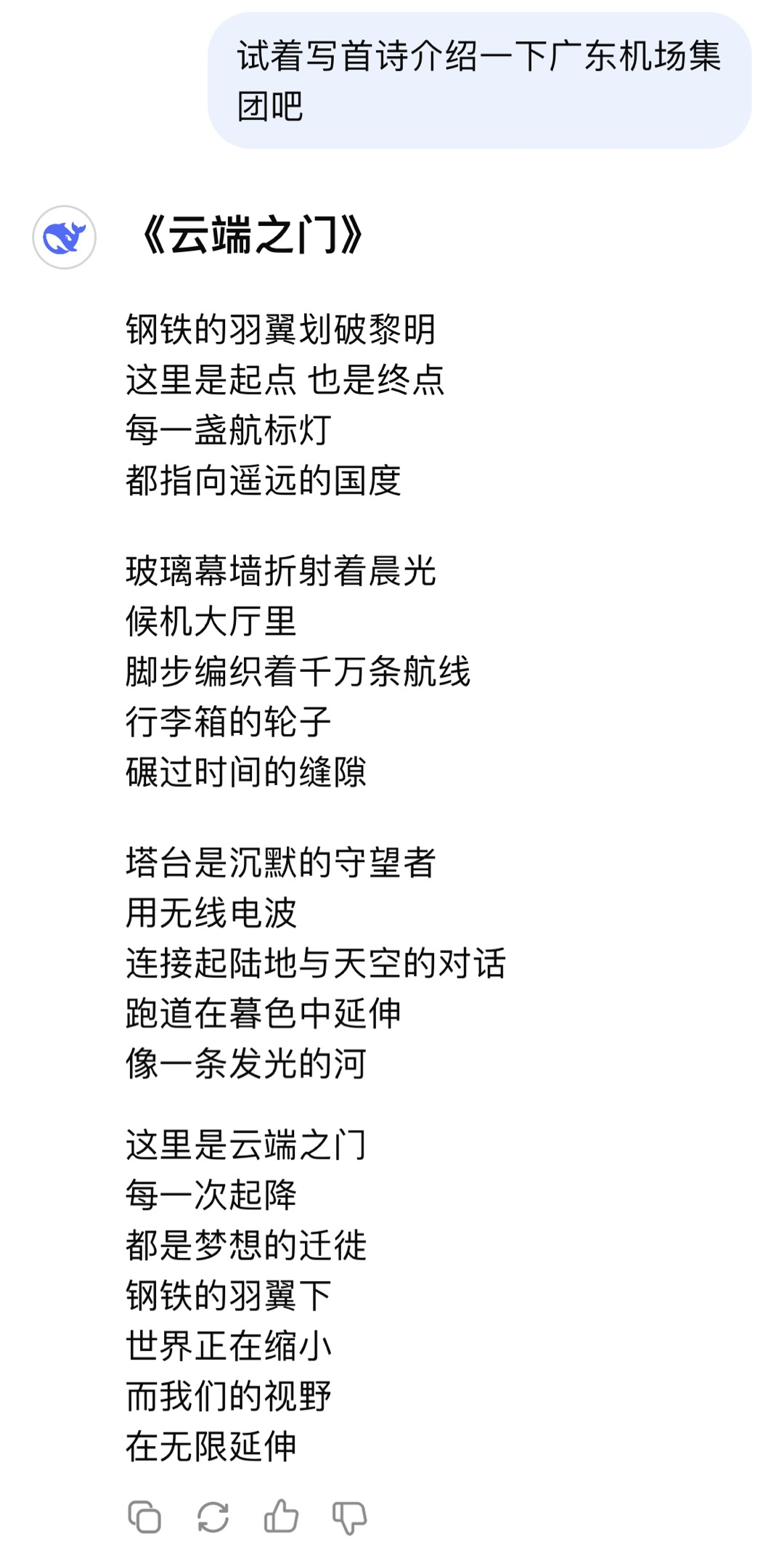 试着写首诗介绍一下广东机场集团吧

《云端之门》

钢铁的羽翼划破黎明
这里是起点 也是终点
每一盏航标灯
都指向遥远的国度

玻璃幕墙折射着晨光
候机大厅里
脚步编织着千万条航线
行李箱的轮子
碾过时间的缝隙

塔台是沉默的守望者
用无线电波
连接起陆地与天空的对话
跑道在暮色中延伸
像一条发光的河

这里是云端之门
每一次起降
都是梦想的迁徙
钢铁的羽翼下
世界正在缩小
而我们的视野
在无限延伸